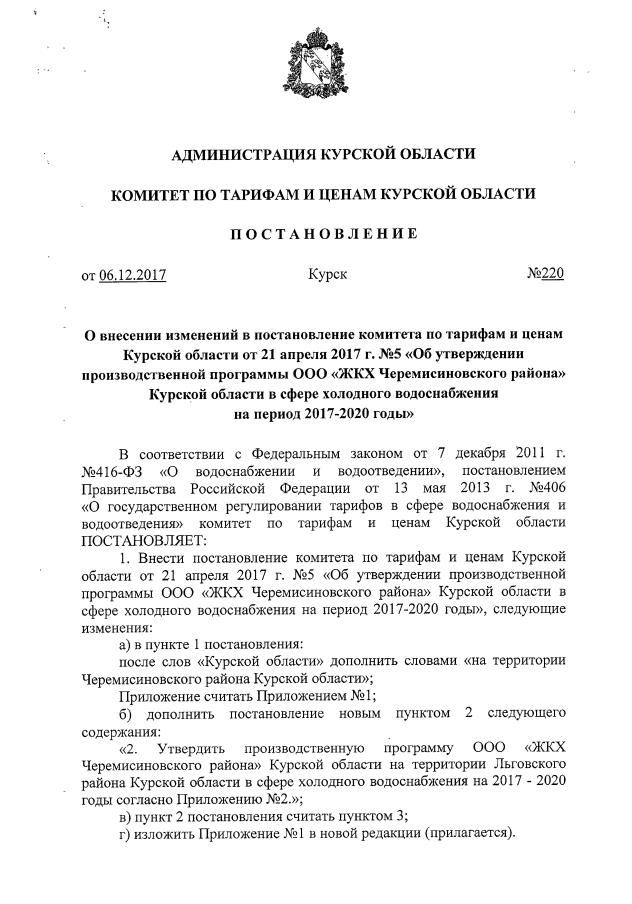 АДМИНИСТРАЦИЯ КУРСКОЙ ОБЛАСТИ

КОМИТЕТ ПО ТАРИФАМ И ЦЕНАМ КУРСКОЙ ОБЛАСТИ

ПОСТАНОВЛЕНИЕ

от 06.12.2017 Курск №220

О внесении изменений в постановление комитета по тарифам и ценам Курской области от 21 апреля 2017 г. №5 «Об утверждении производственной программы ООО «ЖКХ Черемисиновского района» Курской области в сфере холодного водоснабжения на период 2017-2020 годы»

В соответствии с Федеральным законом от 7 декабря 2011 г. №416-ФЗ «О водоснабжении и водоотведении», постановлением Правительства Российской Федерации от 13 мая 2013 г. №406 «О государственном регулировании тарифов в сфере водоснабжения и водоотведения» комитет по тарифам и ценам Курской области ПОСТАНОВЛЯЕТ:

1. Внести постановление комитета по тарифам и ценам Курской области от 21 апреля 2017 г. №5 «Об утверждении производственной программы ООО «ЖКХ Черемисиновского района» Курской области в сфере холодного водоснабжения на период 2017-2020 годы», следующие изменения:

а) в пункте 1 постановления:

после слов «Курской области» дополнить словами «на территории Черемисиновского района Курской области»;

Приложение считать Приложением №1;

б) дополнить постановление новым пунктом 2 следующего содержания:

«2. Утвердить производственную программу ООО «ЖКХ Черемисиновского района» Курской области на территории Льговского района Курской области в сфере холодного водоснабжения на 2017 - 2020 годы согласно Приложению №2.»;

в) пункт 2 постановления считать пунктом 3;

г) изложить Приложение №1 в новой редакции (прилагается).